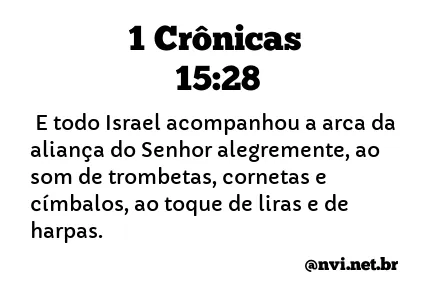 1 Crônicas
15:28

E todo Israel acompanhou a arca da aliança do Senhor alegremente, ao som de trombetas, cornetas e címbalos, ao toque de liras e de harpas.

@nvi.net.br